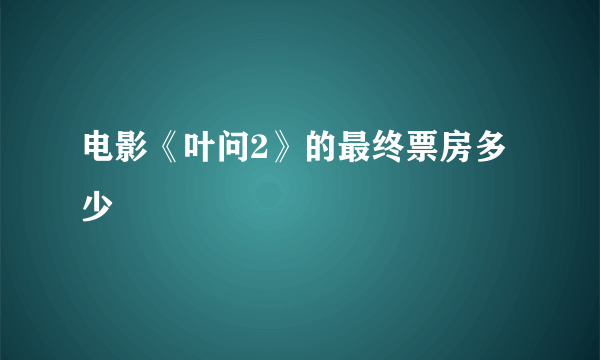 电影《叶问2》的最终票房多少